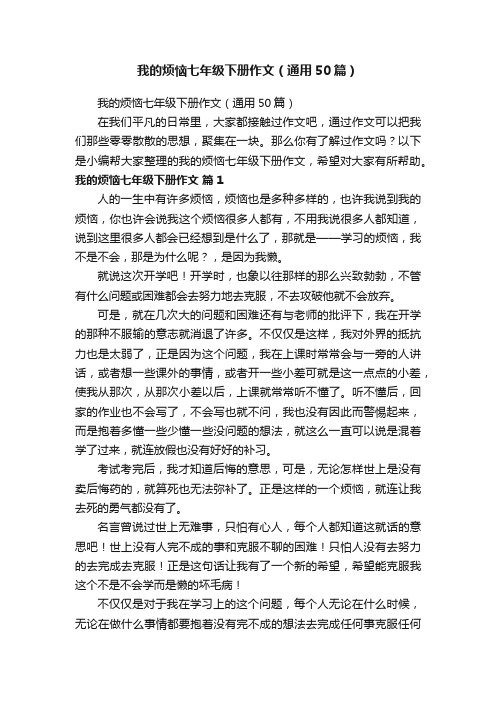 我的烦恼七年级下册作文（通用50篇）

我的烦恼七年级下册作文（通用50篇）

在我们平凡的日常里，大家都接触过作文吧，通过作文可以把我们那些零零散散的思想，聚集在一块。那么你有了解过作文吗？以下是小编帮大家整理的我的烦恼七年级下册作文，希望对大家有所帮助。

我的烦恼七年级下册作文 篇1

人的一生中有许多烦恼，烦恼也是多种多样的，也许我说到我的烦恼，你也许会说我这个烦恼很多人都有，不用我说很多人都知道，说到这里很多人都会已经想到是什么了，那就是——学习的烦恼，我不是不会，那是为什么呢？，是因为我懒。

就说这次开学吧！开学时，也象以往那样的那么兴致勃勃，不管有什么问题或困难都会去努力地去克服，不去攻破他就不会放弃。

可是，就在几次大的问题和困难还有与老师的批评下，我在开学的那种不服输的意志就消退了许多。不仅仅是这样，我对外界的抵抗力也是太弱了，正是因为这个问题，我在上课时常常会与一旁的人讲话，或者想一些课外的事情，或者开一些小差可就是这一点点的小差，使我从那次，从那次小差以后，上课就常常听不懂了。听不懂后，回家的作业也不会写了，不会写也就不问，我也没有因此而警惕起来，而是抱着多懂一些少懂一些没问题的想法，就这么一直可以说是混着学了过来，就连放假也没有好好的补习。

考试考完后，我才知道后悔的意思，可是，无论怎样世上是没有卖后悔药的，就算死也无法弥补了。正是这样的一个烦恼，就连让我去死的勇气都没有了。

名言曾说过世上无难事，只怕有心人，每个人都知道这就话的意思吧！世上没有人完不成的事和克服不聊的困难！只怕人没有去努力的去完成去克服！正是这句话让我有了一个新的希望，希望能克服我这个不是不会学而是懒的坏毛病！

不仅仅是对于我在学习上的这个问题，每个人无论在什么时候，无论在做什么事情都要抱着没有完不成的想法去完成任何事克服任何